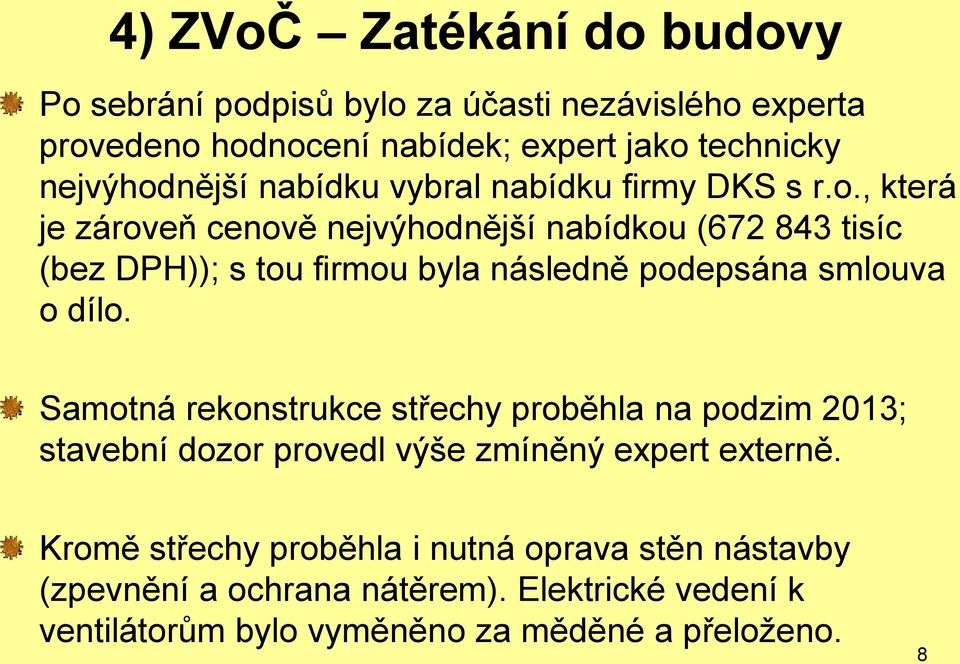 4) ZVoČ – Zatékání do budovy

Po sebrání podpisů bylo za účasti nezávislého experta provedeno hodnocení nabídek; expert jako technicky nejvýhodnější nabídku vybral nabídku firmy DKS s r.o., která je zároveň cenově nejvýhodnější nabídkou (672 843 tisíc (bez DPH)); s tou firmou byla následně podepsána smlouva o dílo.

Samotná rekonstrukce střechy proběhla na podzim 2013; stavební dozor provedl výše zmíněný expert externě.

Kromě střechy proběhla i nutná oprava stěn nástavby (zpevnění a ochrana nátěrem). Elektrické vedení k ventilátorům bylo vyměněno za měděné a přeloženo.

8